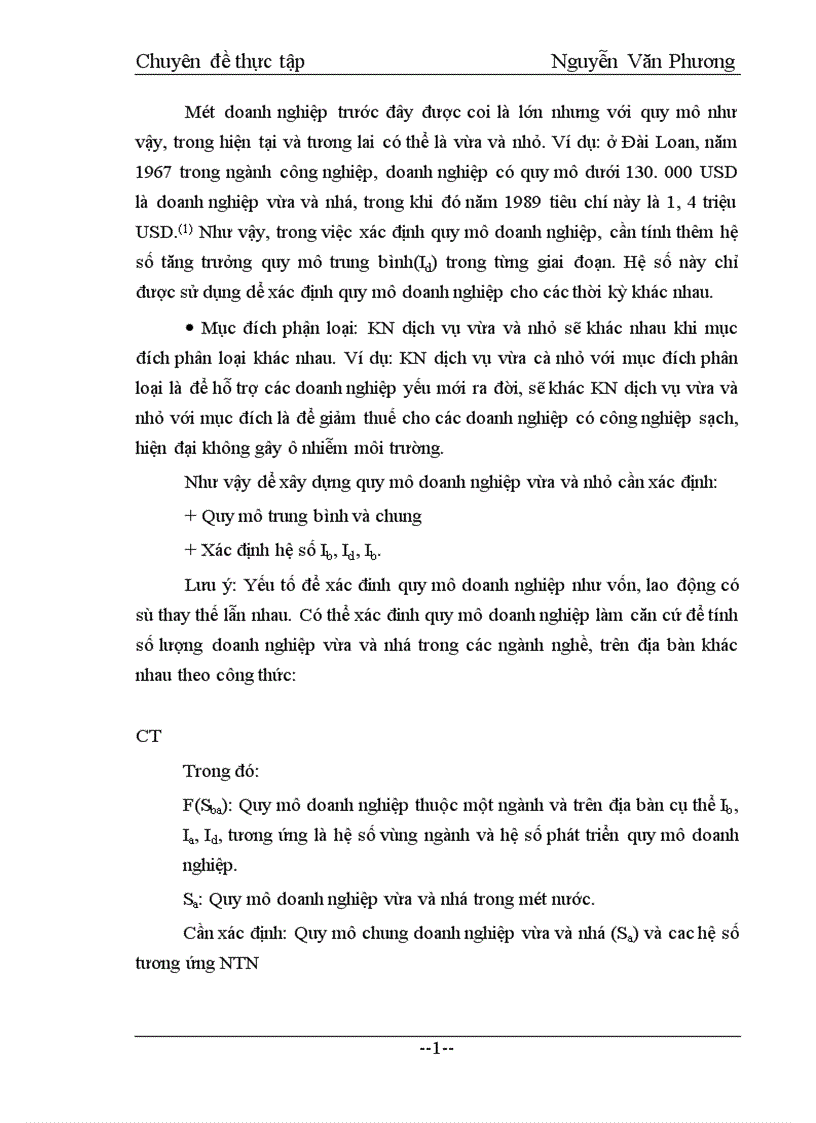 Chuyên đề thực tập Nguyễn Văn Phương

Mét doanh nghiệp trước đây được coi là lớn nhưng với quy mô như vậy, trong hiện tại và tương lai có thể là vừa và nhỏ. Ví dụ: ở Đài Loan, năm 1967 trong ngành công nghiệp, doanh nghiệp có quy mô dưới 130. 000 USD là doanh nghiệp vừa và nhá, trong khi đó năm 1989 tiêu chí này là 1, 4 triệu USD.$^{(1)}$ Như vậy, trong việc xác định quy mô doanh nghiệp, cần tính thêm hệ số tăng trưởng quy mô trung bình($I_d$) trong từng giai đoạn. Hệ số này chỉ được sử dụng để xác định quy mô doanh nghiệp cho các thời kỳ khác nhau.

• Mục đích phận loại: KN dịch vụ vừa và nhỏ sẽ khác nhau khi mục đích phân loại khác nhau. Ví dụ: KN dịch vụ vừa cà nhỏ với mục đích phân loại là để hỗ trợ các doanh nghiệp yếu mới ra đời, sẽ khác KN dịch vụ vừa và nhỏ với mục đích là để giảm thuế cho các doanh nghiệp có công nghiệp sạch, hiện đại không gây ô nhiễm môi trường.

Như vậy để xây dựng quy mô doanh nghiệp vừa và nhỏ cần xác định:

+ Quy mô trung bình và chung

+ Xác định hệ số $I_b$, $I_d$, $I_b$.

Lưu ý: Yếu tố để xác đinh quy mô doanh nghiệp như vốn, lao động có sù thay thế lẫn nhau. Có thể xác đinh quy mô doanh nghiệp làm căn cứ để tính số lượng doanh nghiệp vừa và nhá trong các ngành nghề, trên địa bàn khác nhau theo công thức:

CT

Trong đó:

$F(S_{ba})$: Quy mô doanh nghiệp thuộc một ngành và trên địa bàn cụ thể $I_b$, $I_a$, $I_d$, tương ứng là hệ số vùng ngành và hệ số phát triển quy mô doanh nghiệp.

$S_a$: Quy mô doanh nghiệp vừa và nhá trong mét nước.

Cần xác định: Quy mô chung doanh nghiệp vừa và nhá ($S_a$) và cac hệ số tương ứng NTN

--1--